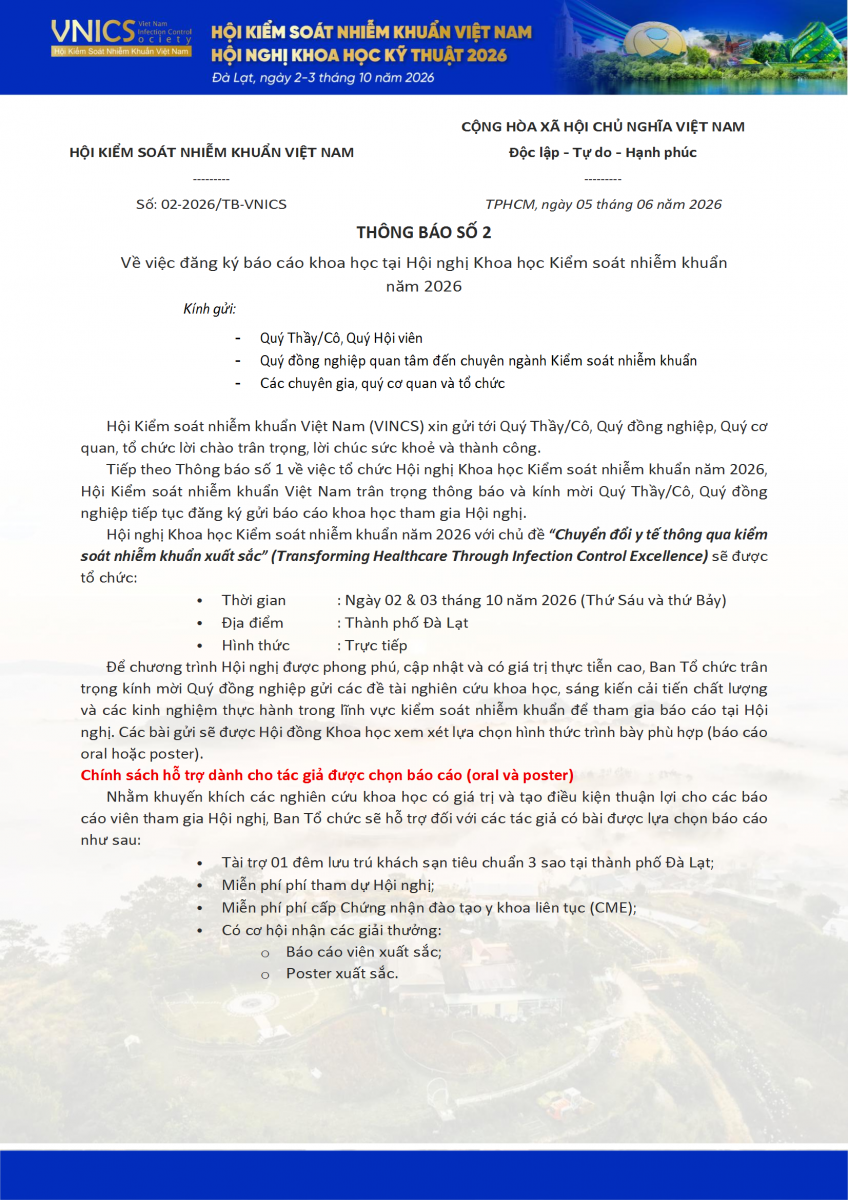 VNICS Viet Nam Infection Control Society
Hội Kiểm Soát Nhiễm Khuẩn Việt Nam

HỘI KIỂM SOÁT NHIỄM KHUẨN VIỆT NAM
HỘI NGHỊ KHOA HỌC KỸ THUẬT 2026
Đà Lạt, ngày 2-3 tháng 10 năm 2026

HỘI KIỂM SOÁT NHIỄM KHUẨN VIỆT NAM
---------
Số: 02-2026/TB-VNICS

CỘNG HÒA XÃ HỘI CHỦ NGHĨA VIỆT NAM
Độc lập - Tự do - Hạnh phúc
---------
TPHCM, ngày 05 tháng 06 năm 2026

THÔNG BÁO SỐ 2

Về việc đăng ký báo cáo khoa học tại Hội nghị Khoa học Kiểm soát nhiễm khuẩn năm 2026

Kính gửi:

- Quý Thầy/Cô, Quý Hội viên
- Quý đồng nghiệp quan tâm đến chuyên ngành Kiểm soát nhiễm khuẩn
- Các chuyên gia, quý cơ quan và tổ chức

Hội Kiểm soát nhiễm khuẩn Việt Nam (VINCS) xin gửi tới Quý Thầy/Cô, Quý đồng nghiệp, Quý cơ quan, tổ chức lời chào trân trọng, lời chúc sức khoẻ và thành công.

Tiếp theo Thông báo số 1 về việc tổ chức Hội nghị Khoa học Kiểm soát nhiễm khuẩn năm 2026, Hội Kiểm soát nhiễm khuẩn Việt Nam trân trọng thông báo và kính mời Quý Thầy/Cô, Quý đồng nghiệp tiếp tục đăng ký gửi báo cáo khoa học tham gia Hội nghị.

Hội nghị Khoa học Kiểm soát nhiễm khuẩn năm 2026 với chủ đề "Chuyển đổi y tế thông qua kiểm soát nhiễm khuẩn xuất sắc" (Transforming Healthcare Through Infection Control Excellence) sẽ được tổ chức:

• Thời gian : Ngày 02 & 03 tháng 10 năm 2026 (Thứ Sáu và thứ Bảy)
• Địa điểm : Thành phố Đà Lạt
• Hình thức : Trực tiếp

Để chương trình Hội nghị được phong phú, cập nhật và có giá trị thực tiễn cao, Ban Tổ chức trân trọng kính mời Quý đồng nghiệp gửi các đề tài nghiên cứu khoa học, sáng kiến cải tiến chất lượng và các kinh nghiệm thực hành trong lĩnh vực kiểm soát nhiễm khuẩn để tham gia báo cáo tại Hội nghị. Các bài gửi sẽ được Hội đồng Khoa học xem xét lựa chọn hình thức trình bày phù hợp (báo cáo oral hoặc poster).

Chính sách hỗ trợ dành cho tác giả được chọn báo cáo (oral và poster)

Nhằm khuyến khích các nghiên cứu khoa học có giá trị và tạo điều kiện thuận lợi cho các báo cáo viên tham gia Hội nghị, Ban Tổ chức sẽ hỗ trợ đối với các tác giả có bài được lựa chọn báo cáo như sau:

• Tài trợ 01 đêm lưu trú khách sạn tiêu chuẩn 3 sao tại thành phố Đà Lạt;
• Miễn phí phí tham dự Hội nghị;
• Miễn phí phí cấp Chứng nhận đào tạo y khoa liên tục (CME);
• Có cơ hội nhận các giải thưởng:
o Báo cáo viên xuất sắc;
o Poster xuất sắc.